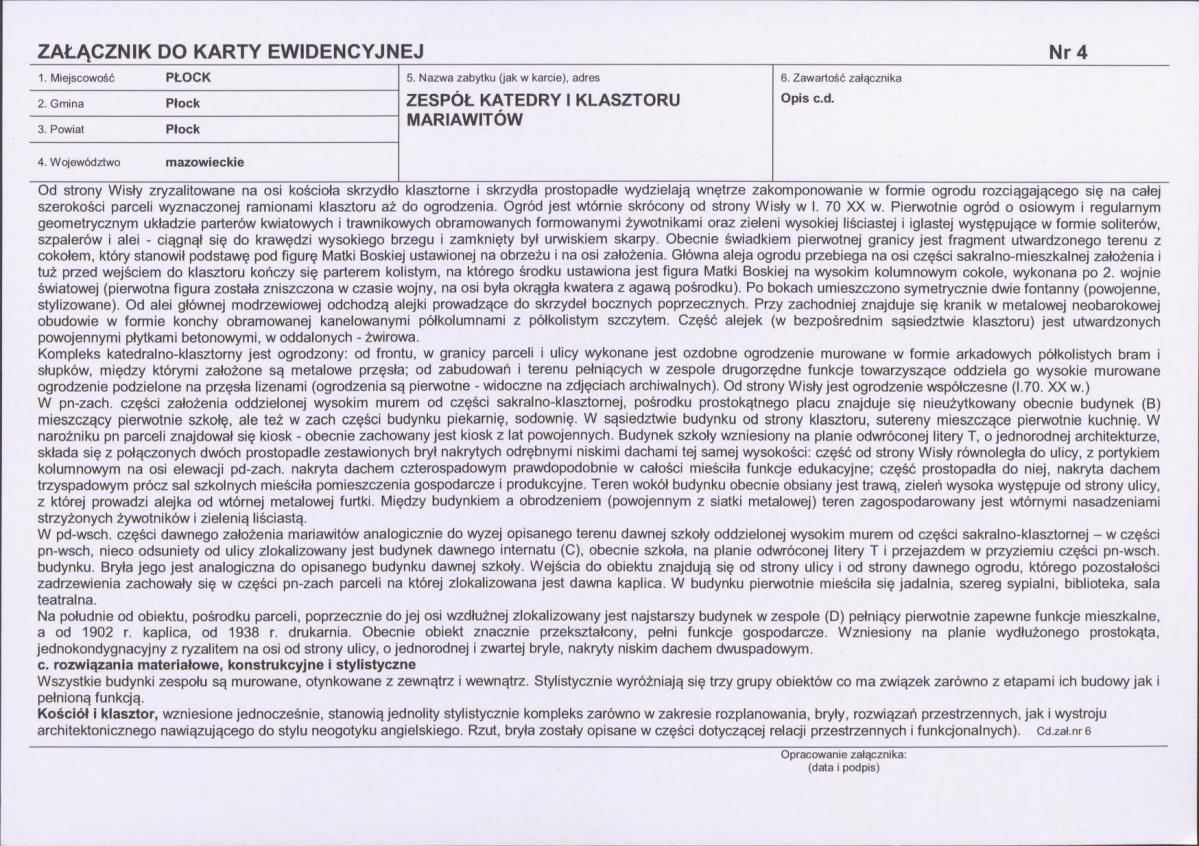 ZAŁĄCZNIK DO KARTY EWIDENCYJNEJ

Nr 4

1. Miejscowość PŁOCK
2. Gmina Płock
3. Powiat Płock
4. Województwo mazowieckie

5. Nazwa zabytku (jak w karcie), adres
ZESPÓŁ KATEDRY I KLASZTORU MARIAWITÓW

6. Zawartość załącznika
Opis c.d.

Od strony Wisły zryzalitowane na osi kościoła skrzydło klasztorne i skrzydła prostopadłe wydzielają wnętrze zakomponowanie w formie ogrodu rozciągającego się na całej szerokości parceli wyznaczonej ramionami klasztoru aż do ogrodzenia. Ogród jest wtórnie skrócony od strony Wisły w l. 70 XX w. Pierwotnie ogród o osiowym i regularnym geometrycznym układzie parterów kwiatowych i trawnikowych obramowanych formowanymi żywotnikami oraz zieleni wysokiej liściastej i iglastej występujące w formie soliterów, szpalerów i alei - ciągnął się do krawędzi wysokiego brzegu i zamknięty był urwiskiem skarpy. Obecnie świadkiem pierwotnej granicy jest fragment utwardzonego terenu z cokołem, który stanowił podstawę pod figurę Matki Boskiej ustawionej na obrzeżu i na osi założenia. Główna aleja ogrodu przebiega na osi części sakralno-mieszkalnej założenia i tuż przed wejściem do klasztoru kończy się parterem kolistym, na którego środku ustawiona jest figura Matki Boskiej na wysokim kolumnowym cokole, wykonana po 2. wojnie światowej (pierwotna figura została zniszczona w czasie wojny, na osi była okrągła kwatera z agawą pośrodku). Po bokach umieszczono symetrycznie dwie fontanny (powojenne, stylizowane). Od alei głównej modrzewiowej odchodzą alejki prowadzące do skrzydeł bocznych poprzecznych. Przy zachodniej znajduje się kranik w metalowej neobarokowej obudowie w formie konchy obramowanej kanelowanymi półkolumnami z półkolistym szczytem. Część alejek (w bezpośrednim sąsiedztwie klasztoru) jest utwardzonych powojennymi płytkami betonowymi, w oddalonych - żwirowa.
Kompleks katedralno-klasztorny jest ogrodzony: od frontu, w granicy parceli i ulicy wykonane jest ozdobne ogrodzenie murowane w formie arkadowych półkolistych bram i słupków, między którymi założone są metalowe przęsła; od zabudowań i terenu pełniących w zespole drugorzędne funkcje towarzyszące oddziela go wysokie murowane ogrodzenie podzielone na przęsła lizenami (ogrodzenia są pierwotne - widoczne na zdjęciach archiwalnych). Od strony Wisły jest ogrodzenie współczesne (l.70. XX w.)
W pn-zach. części założenia oddzielonej wysokim murem od części sakralno-klasztornej, pośrodku prostokątnego placu znajduje się nieużytkowany obecnie budynek (B) mieszczący pierwotnie szkołę, ale też w zach części budynku piekarnię, sodownię. W sąsiedztwie budynku od strony klasztoru, sutereny mieszczące pierwotnie kuchnię. W narożniku pn parceli znajdował się kiosk - obecnie zachowany jest kiosk z lat powojennych. Budynek szkoły wzniesiony na planie odwróconej litery T, o jednorodnej architekturze, składa się z połączonych dwóch prostopadle zestawionych brył nakrytych odrębnymi niskimi dachami tej samej wysokości: część od strony Wisły równoległa do ulicy, z portykiem kolumnowym na osi elewacji pd-zach. nakryta dachem czterospadowym prawdopodobnie w całości mieściła funkcje edukacyjne; część prostopadła do niej, nakryta dachem trzyspadowym prócz sal szkolnych mieściła pomieszczenia gospodarcze i produkcyjne. Teren wokół budynku obecnie obsiany jest trawą, zieleń wysoka występuje od strony ulicy, z której prowadzi alejka od wtórnej metalowej furtki. Między budynkiem a obrodzeniem (powojennym z siatki metalowej) teren zagospodarowany jest wtórnymi nasadzeniami strzyżonych żywotników i zielenią liściastą.
W pd-wsch. części dawnego założenia mariawitów analogicznie do wyzej opisanego terenu dawnej szkoły oddzielonej wysokim murem od części sakralno-klasztornej – w części pn-wsch, nieco odsuniety od ulicy zlokalizowany jest budynek dawnego internatu (C), obecnie szkoła, na planie odwróconej litery T i przejazdem w przyziemiu części pn-wsch. budynku. Bryła jego jest analogiczna do opisanego budynku dawnej szkoły. Wejścia do obiektu znajdują się od strony ulicy i od strony dawnego ogrodu, którego pozostałości zadrzewienia zachowały się w części pn-zach parceli na której zlokalizowana jest dawna kaplica. W budynku pierwotnie mieściła się jadalnia, szereg sypialni, biblioteka, sala teatralna.
Na południe od obiektu, pośrodku parceli, poprzecznie do jej osi wzdłużnej zlokalizowany jest najstarszy budynek w zespole (D) pełniący pierwotnie zapewne funkcje mieszkalne, a od 1902 r. kaplica, od 1938 r. drukarnia. Obecnie obiekt znacznie przekształcony, pełni funkcje gospodarcze. Wzniesiony na planie wydłużonego prostokąta, jednokondygnacyjny z ryzalitem na osi od strony ulicy, o jednorodnej i zwartej bryle, nakryty niskim dachem dwuspadowym.
c. rozwiązania materiałowe, konstrukcyjne i stylistyczne
Wszystkie budynki zespołu są murowane, otynkowane z zewnątrz i wewnątrz. Stylistycznie wyróżniają się trzy grupy obiektów co ma związek zarówno z etapami ich budowy jak i pełnioną funkcją.
Kościół i klasztor, wzniesione jednocześnie, stanowią jednolity stylistycznie kompleks zarówno w zakresie rozplanowania, bryły, rozwiązań przestrzennych, jak i wystroju architektonicznego nawiązującego do stylu neogotyku angielskiego. Rzut, bryła zostały opisane w części dotyczącej relacji przestrzennych i funkcjonalnych). Cd.zał.nr 6

Opracowanie załącznika:
(data i podpis)